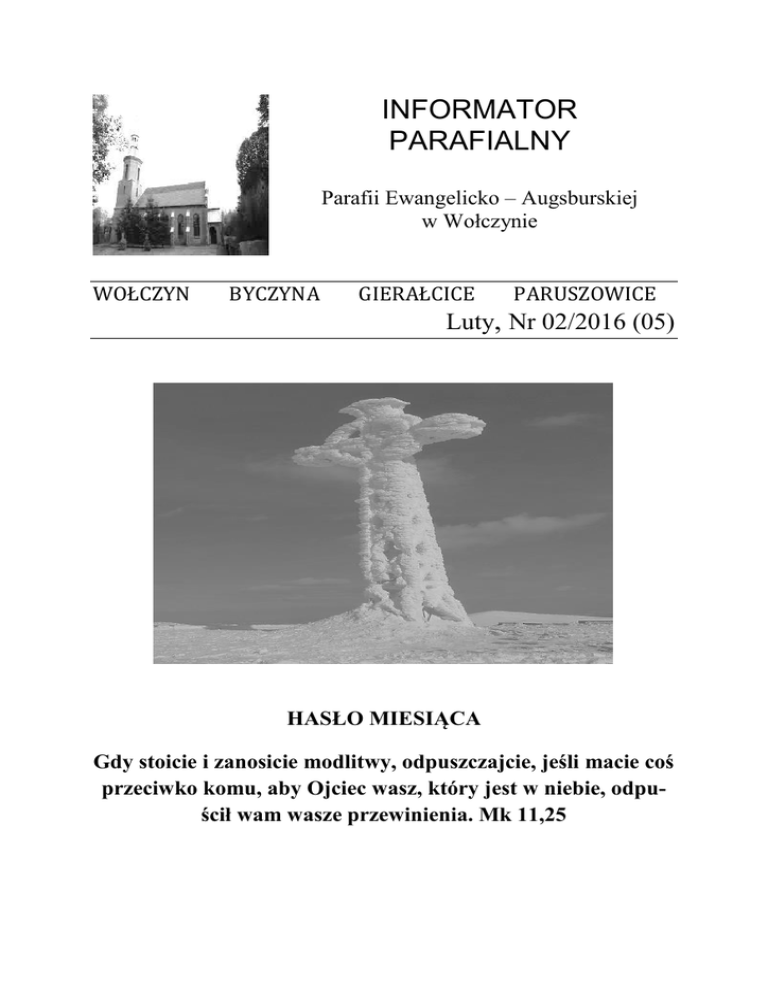 INFORMATOR PARAFIALNY

Parafii Ewangelicko – Augsburskiej w Wołczynie

WOŁCZYN BYCZYNA GIERAŁCICE PARUSZOWICE

Luty, Nr 02/2016 (05)

HASŁO MIESIĄCA

Gdy stoicie i zanosicie modlitwy, odpuszczajcie, jeśli macie coś przeciwko komu, aby Ojciec wasz, który jest w niebie, odpuścił wam wasze przewinienia. Mk 11,25